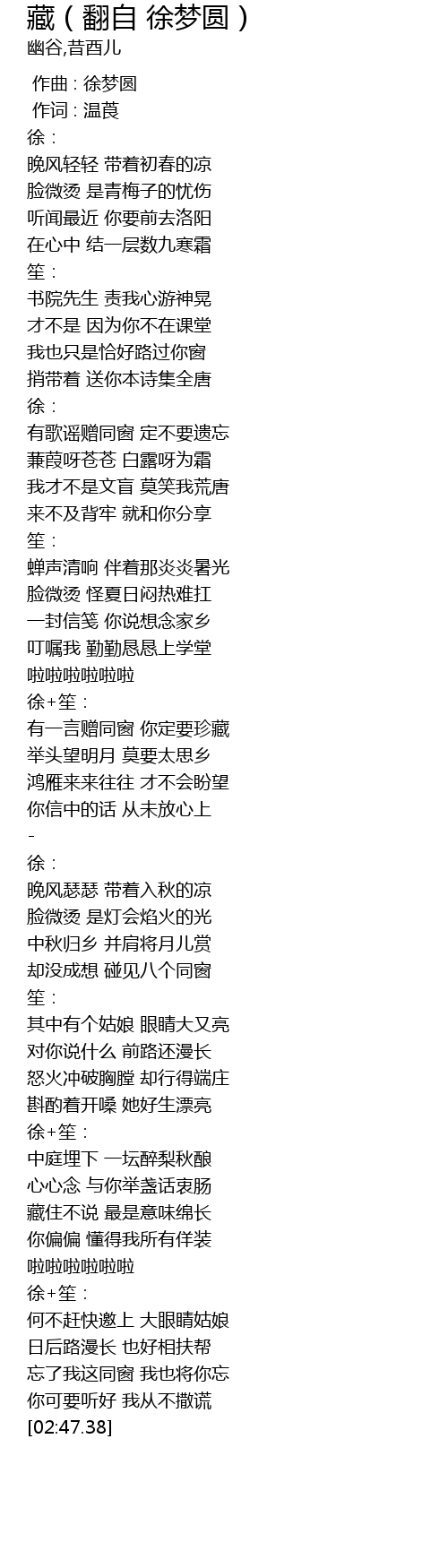 藏（翻自 徐梦圆）
幽谷,昔酉儿

作曲 : 徐梦圆
作词 : 温莨
徐：
晚风轻轻 带着初春的凉
脸微烫 是青梅子的忧伤
听闻最近 你要前去洛阳
在心中 结一层数九寒霜
笙：
书院先生 责我心游神晃
才不是 因为你不在课堂
我也只是恰好路过你窗
捎带着 送你本诗集全唐
徐：
有歌谣赠同窗 定不要遗忘
蒹葭呀苍苍 白露呀为霜
我才不是文盲 莫笑我荒唐
来不及背牢 就和你分享
笙：
蝉声清响 伴着那炎炎暑光
脸微烫 怪夏日闷热难扛
一封信笺 你说想念家乡
叮嘱我 勤勤恳恳上学堂
啦啦啦啦啦啦
徐+笙：
有一言赠同窗 你定要珍藏
举头望明月 莫要太思乡
鸿雁来来往往 才不会盼望
你信中的话 从未放心上
-
徐：
晚风瑟瑟 带着入秋的凉
脸微烫 是灯会焰火的光
中秋归乡 并肩将月儿赏
却没成想 碰见八个同窗
笙：
其中有个姑娘 眼睛大又亮
对你说什么 前路还漫长
怒火冲破胸膛 却行得端庄
斟酌着开嗓 她好生漂亮
徐+笙：
中庭埋下 一坛醉梨秋酿
心心念 与你举盏话衷肠
藏住不说 最是意味绵长
你偏偏 懂得我所有佯装
啦啦啦啦啦啦
徐+笙：
何不赶快邀上 大眼睛姑娘
日后路漫长 也好相扶帮
忘了我这同窗 我也将你忘
你可要听好 我从不撒谎
[02:47.38]